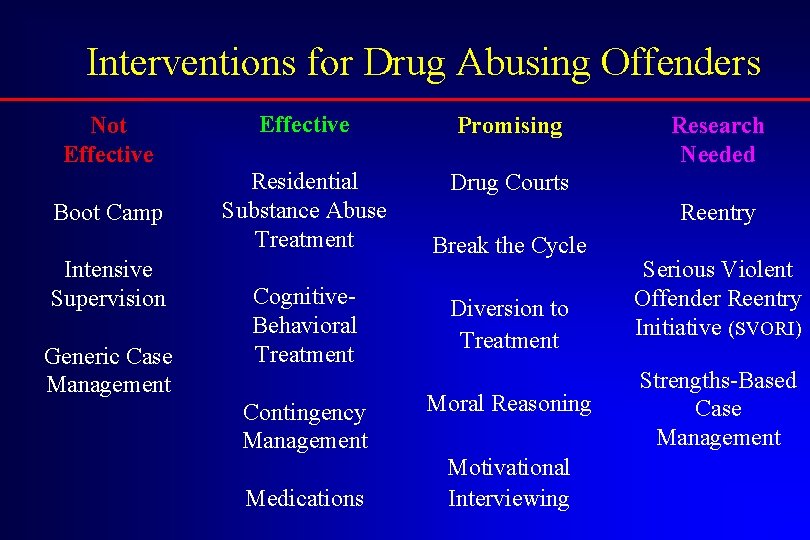 Interventions for Drug Abusing Offenders

Not Effective

Boot Camp

Intensive Supervision

Generic Case Management

Effective

Residential Substance Abuse Treatment

Cognitive-Behavioral Treatment

Contingency Management

Medications

Promising

Drug Courts

Break the Cycle

Diversion to Treatment

Moral Reasoning

Motivational Interviewing

Research Needed

Reentry

Serious Violent Offender Reentry Initiative (SVORI)

Strengths-Based Case Management